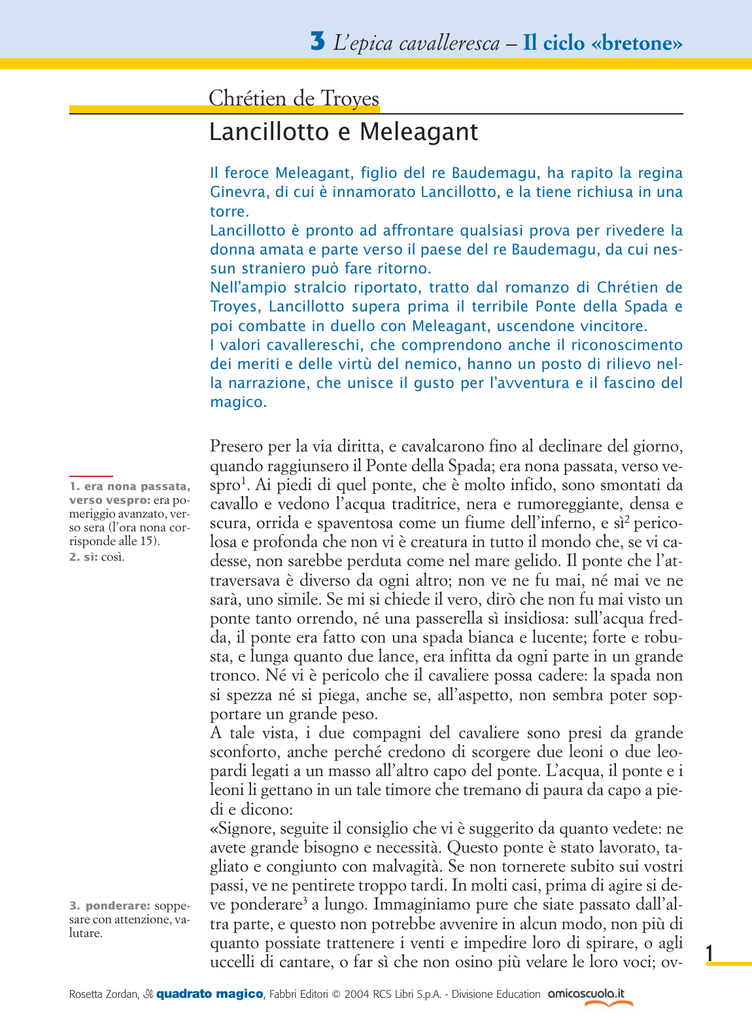 3 L'epica cavalleresca – Il ciclo «bretone»

Chrétien de Troyes

Lancillotto e Meleagant

Il feroce Meleagant, figlio del re Baudemagu, ha rapito la regina Ginevra, di cui è innamorato Lancillotto, e la tiene richiusa in una torre.
Lancillotto è pronto ad affrontare qualsiasi prova per rivedere la donna amata e parte verso il paese del re Baudemagu, da cui nessun straniero può fare ritorno.
Nell'ampio stralcio riportato, tratto dal romanzo di Chrétien de Troyes, Lancillotto supera prima il terribile Ponte della Spada e poi combatte in duello con Meleagant, uscendone vincitore.
I valori cavallereschi, che comprendono anche il riconoscimento dei meriti e delle virtù del nemico, hanno un posto di rilievo nella narrazione, che unisce il gusto per l'avventura e il fascino del magico.

Presero per la via diritta, e cavalcarono fino al declinare del giorno, quando raggiunsero il Ponte della Spada; era nona passata, verso vespro$^1$. Ai piedi di quel ponte, che è molto infido, sono smontati da cavallo e vedono l'acqua traditrice, nera e rumoreggiante, densa e scura, orrida e spaventosa come un fiume dell'inferno, e sì$^2$ pericolosa e profonda che non vi è creatura in tutto il mondo che, se vi cadesse, non sarebbe perduta come nel mare gelido. Il ponte che l'attraversava è diverso da ogni altro; non ve ne fu mai, né mai ve ne sarà, uno simile. Se mi si chiede il vero, dirò che non fu mai visto un ponte tanto orrendo, né una passerella sì insidiosa: sull'acqua fredda, il ponte era fatto con una spada bianca e lucente; forte e robusta, e lunga quanto due lance, era infitta da ogni parte in un grande tronco. Né vi è pericolo che il cavaliere possa cadere: la spada non si spezza né si piega, anche se, all'aspetto, non sembra poter sopportare un grande peso.
A tale vista, i due compagni del cavaliere sono presi da grande sconforto, anche perché credono di scorgere due leoni o due leopardi legati a un masso all'altro capo del ponte. L'acqua, il ponte e i leoni li gettano in un tale timore che tremano di paura da capo a piedi e dicono:
«Signore, seguite il consiglio che vi è suggerito da quanto vedete: ne avete grande bisogno e necessità. Questo ponte è stato lavorato, tagliato e congiunto con malvagità. Se non tornerete subito sui vostri passi, ve ne pentirete troppo tardi. In molti casi, prima di agire si deve ponderare$^3$ a lungo. Immaginiamo pure che siate passato dall'altra parte, e questo non potrebbe avvenire in alcun modo, non più di quanto possiate trattenere i venti e impedire loro di spirare, o agli uccelli di cantare, o far sì che non osino più velare le loro voci; ov-

1. era nona passata, verso vespro: era pomeriggio avanzato, verso sera (l'ora nona corrisponde alle 15).
2. sì: così.

3. ponderare: soppesare con attenzione, valutare.

1

Rosetta Zordan, Il quadrato magico, Fabbri Editori © 2004 RCS Libri S.p.A. - Divisione Education amicascuola.it